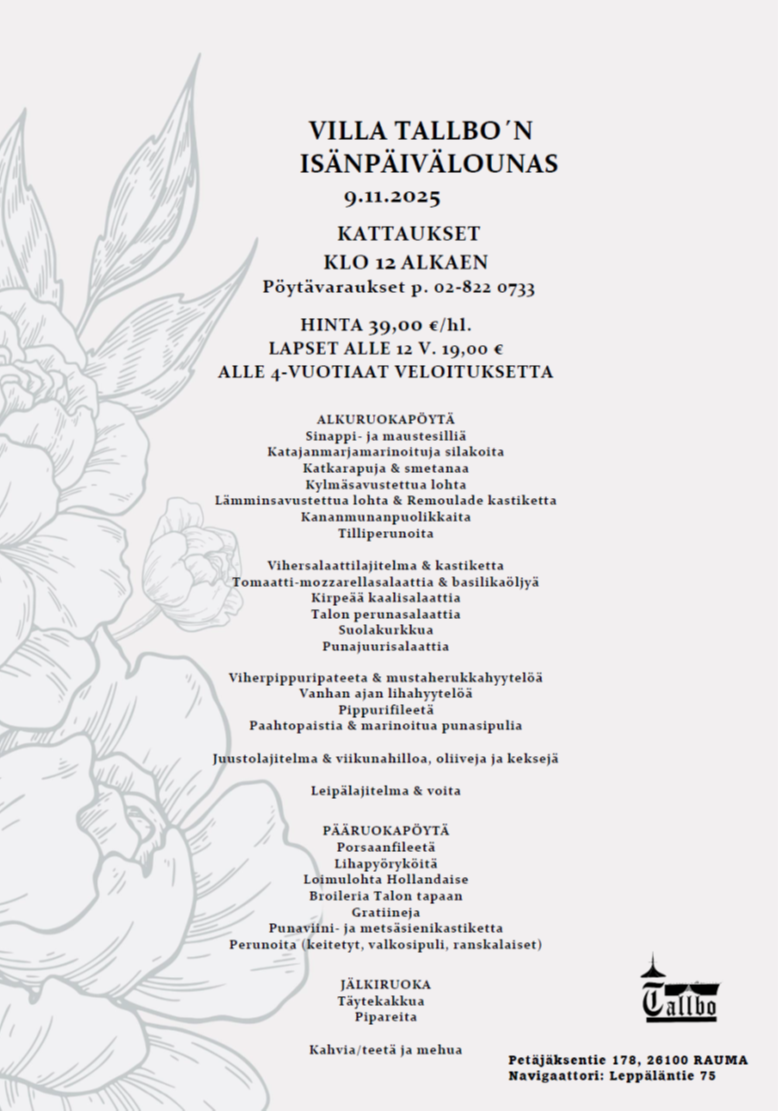 VILLA TALLBO´N
ISÄNPÄIVÄLOUNAS
9.11.2025

KATTAUKSET
KLO 12 ALKAEN
Pöytävaraukset p. 02-822 0733

HINTA 39,00 €/hl.
LAPSET ALLE 12 V. 19,00 €
ALLE 4-VUOTIAAT VELOITUKSETTA

ALKURUOKAPÖYTÄ
Sinappi- ja maustesilliä
Katajanmarjamarinoituja silakoita
Katkarapuja & smetanaa
Kylmäsavustettua lohta
Lämminsavustettua lohta & Remoulade kastiketta
Kananmunanpuolikkaita
Tilliperunoita

Vihersalaattilajitelma & kastiketta
Tomaatti-mozzarellasalaattia & basilikaöljyä
Kirpeää kaalisalaattia
Talon perunasalaattia
Suolakurkkua
Punajuurisalaattia

Viherpippuripateeta & mustaherukkahyytelöä
Vanhan ajan lihahyytelöä
Pippurifileetä
Paahtopaistia & marinoitua punasipulia

Juustolajitelma & viikunahilloa, oliiveja ja keksejä

Leipälajitelma & voita

PÄÄRUOKAPÖYTÄ
Porsaanfileetä
Lihapyöryköitä
Loimulohta Hollandaise
Broileria Talon tapaan
Gratiineja
Punaviini- ja metsäsienikastiketta
Perunoita (keitetyt, valkosipuli, ranskalaiset)

JÄLKIRUOKA
Täytekakkua
Pipareita

Kahvia/teetä ja mehua

Tallbo

Petäjäksentie 178, 26100 RAUMA
Navigaattori: Leppäläntie 75